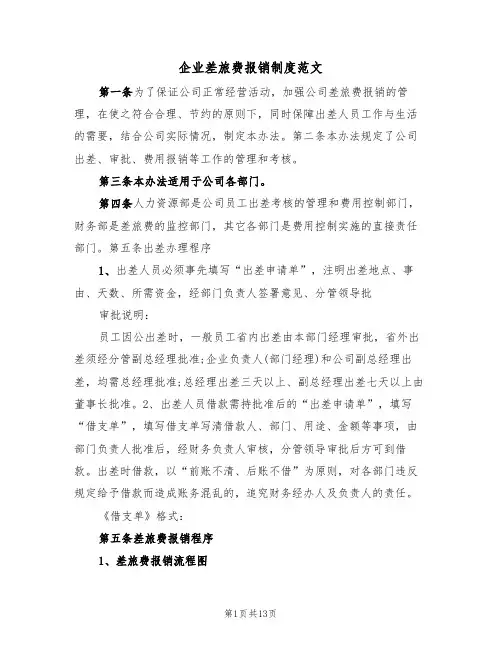 企业差旅费报销制度范文

第一条为了保证公司正常经营活动，加强公司差旅费报销的管理，在使之符合合理、节约的原则下，同时保障出差人员工作与生活的需要，结合公司实际情况，制定本办法。第二条本办法规定了公司出差、审批、费用报销等工作的管理和考核。

第三条本办法适用于公司各部门。

第四条人力资源部是公司员工出差考核的管理和费用控制部门，财务部是差旅费的监控部门，其它各部门是费用控制实施的直接责任部门。第五条出差办理程序

1、出差人员必须事先填写“出差申请单”，注明出差地点、事由、天数、所需资金，经部门负责人签署意见、分管领导批

审批说明：

员工因公出差时，一般员工省内出差由本部门经理审批，省外出差须经分管副总经理批准;企业负责人(部门经理)和公司副总经理出差，均需总经理批准;总经理出差三天以上、副总经理出差七天以上由董事长批准。2、出差人员借款需持批准后的“出差申请单”，填写“借支单”，填写借支单写清借款人、部门、用途、金额等事项，由部门负责人批准后，经财务负责人审核，分管领导审批后方可到借款。出差时借款，以“前账不清、后账不借”为原则，对各部门违反规定给予借款而造成账务混乱的，追究财务经办人及负责人的责任。

《借支单》格式：

第五条差旅费报销程序

1、差旅费报销流程图

第1页共13页